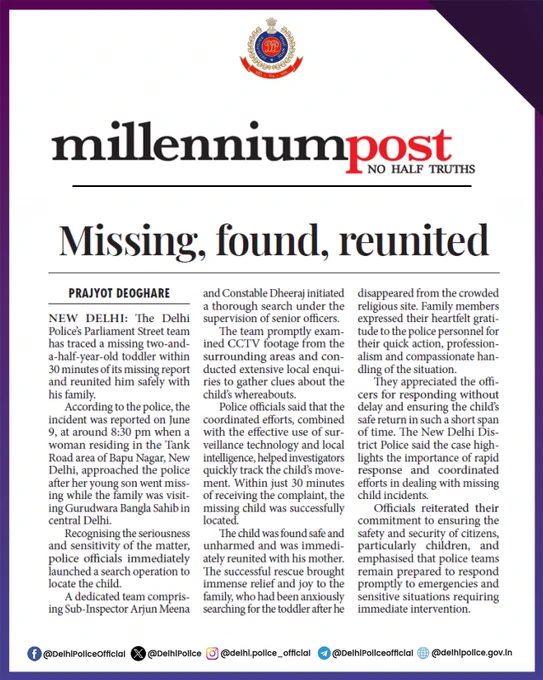 millenniumpost
NO HALF TRUTHS

Missing, found, reunited

PRAJYOT DEOGHARE

NEW DELHI: The Delhi Police's Parliament Street team has traced a missing two-and-a-half-year-old toddler within 30 minutes of its missing report and reunited him safely with his family.

According to the police, the incident was reported on June 9, at around 8:30 pm when a woman residing in the Tank Road area of Bapu Nagar, New Delhi, approached the police after her young son went missing while the family was visiting Gurudwara Bangla Sahib in central Delhi.

Recognising the seriousness and sensitivity of the matter, police officials immediately launched a search operation to locate the child.

A dedicated team comprising Sub-Inspector Arjun Meena and Constable Dheeraj initiated a thorough search under the supervision of senior officers.

The team promptly examined CCTV footage from the surrounding areas and conducted extensive local enquiries to gather clues about the child's whereabouts.

Police officials said that the coordinated efforts, combined with the effective use of surveillance technology and local intelligence, helped investigators quickly track the child's movement. Within just 30 minutes of receiving the complaint, the missing child was successfully located.

The child was found safe and unharmed and was immediately reunited with his mother. The successful rescue brought immense relief and joy to the family, who had been anxiously searching for the toddler after he disappeared from the crowded religious site. Family members expressed their heartfelt gratitude to the police personnel for their quick action, professionalism and compassionate handling of the situation.

They appreciated the officers for responding without delay and ensuring the child's safe return in such a short span of time. The New Delhi District Police said the case highlights the importance of rapid response and coordinated efforts in dealing with missing child incidents.

Officials reiterated their commitment to ensuring the safety and security of citizens, particularly children, and emphasised that police teams remain prepared to respond promptly to emergencies and sensitive situations requiring immediate intervention.

@DelhiPoliceOfficial @DelhiPolice @delhi.police_official @DelhiPoliceofficial @delhipolice.gov.in